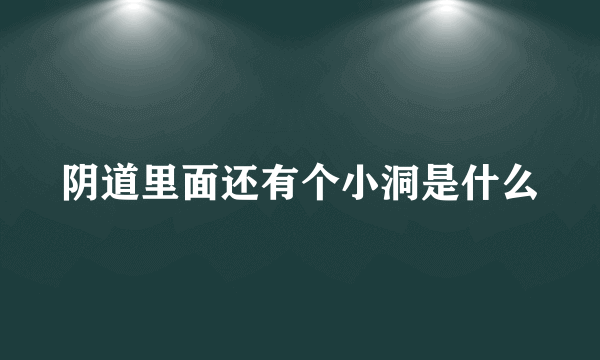 阴道里面还有个小洞是什么